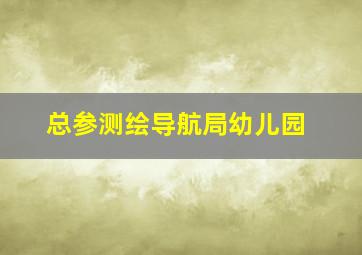 总参测绘导航局幼儿园